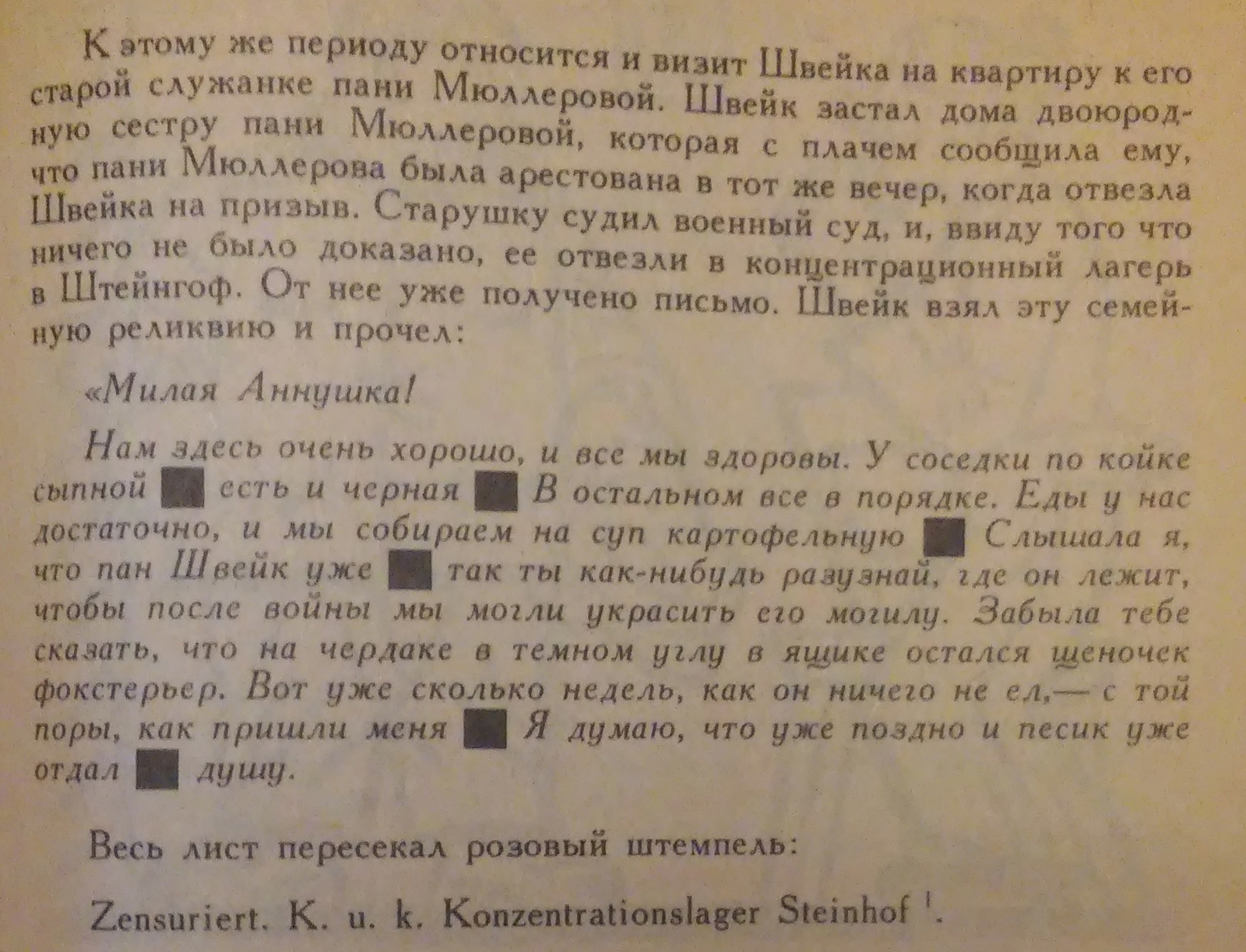 К этому же периоду относится и визит Швейка на квартиру к его старой служанке пани Мюллеровой. Швейк застал дома двоюродную сестру пани Мюллеровой, которая с плачем сообщила ему, что пани Мюллерова была арестована в тот же вечер, когда отвезла Швейка на призыв. Старушку судил военный суд, и, ввиду того что ничего не было доказано, ее отвезли в концентрационный лагерь в Штейнгоф. От нее уже получено письмо. Швейк взял эту семейную реликвию и прочел:

«Милая Аннушка!

Нам здесь очень хорошо, и все мы здоровы. У соседки по койке сыпной ■ есть и черная ■ В остальном все в порядке. Еды у нас достаточно, и мы собираем на суп картофельную ■ Слышала я, что пан Швейк уже ■ так ты как-нибудь разузнай, где он лежит, чтобы после войны мы могли украсить его могилу. Забыла тебе сказать, что на чердаке в темном углу в ящике остался щеночек фокстерьер. Вот уже сколько недель, как он ничего не ел,— с той поры, как пришли меня ■ Я думаю, что уже поздно и песик уже отдал ■ душу.

Весь лист пересекал розовый штемпель:

Zensuriert. K. u. k. Konzentrationslager Steinhof $^1$.